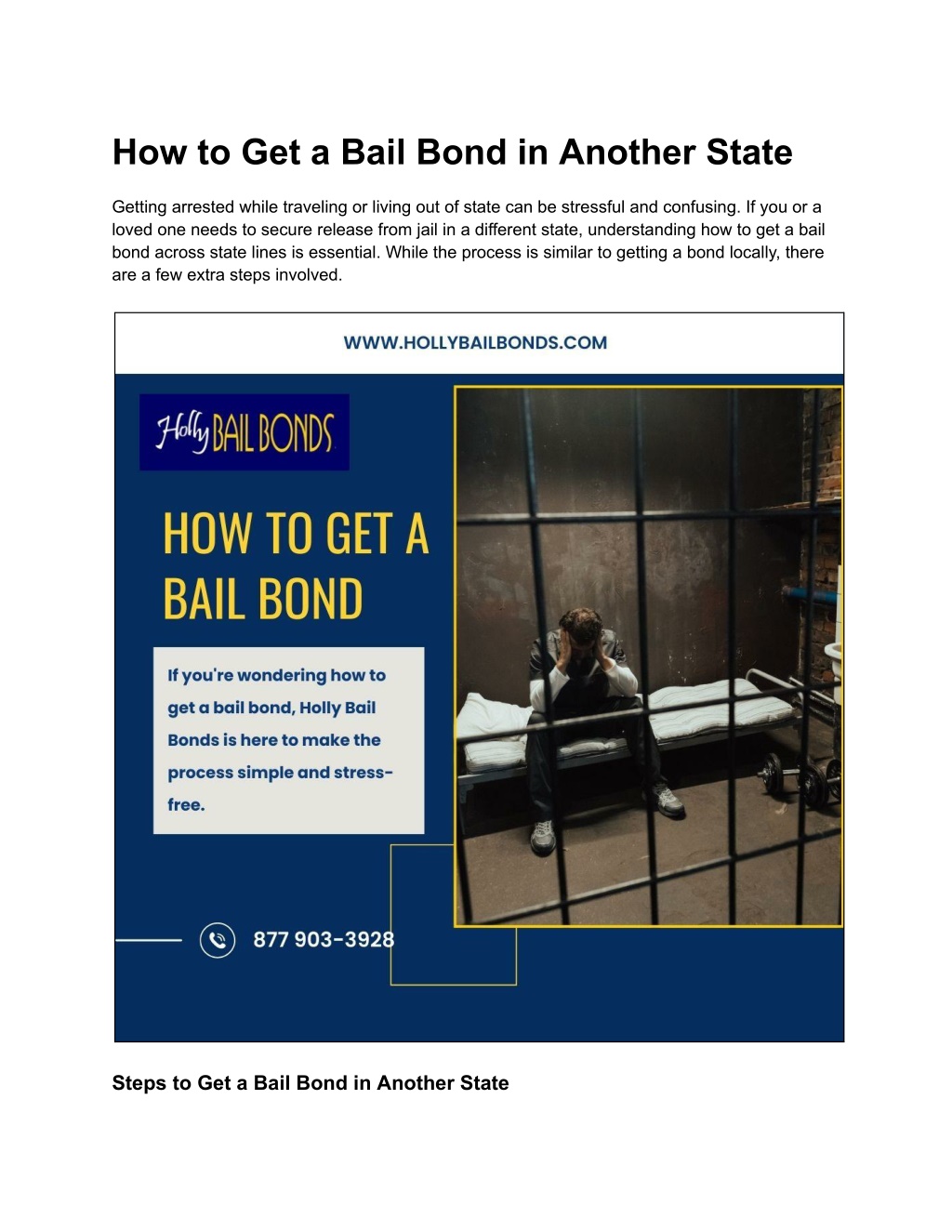 How to Get a Bail Bond in Another State

Getting arrested while traveling or living out of state can be stressful and confusing. If you or a loved one needs to secure release from jail in a different state, understanding how to get a bail bond across state lines is essential. While the process is similar to getting a bond locally, there are a few extra steps involved.

WWW.HOLLYBAILBONDS.COM

Holly BAIL BONDS

HOW TO GET A BAIL BOND

If you're wondering how to get a bail bond, Holly Bail Bonds is here to make the process simple and stress-free.

877 903-3928

Steps to Get a Bail Bond in Another State